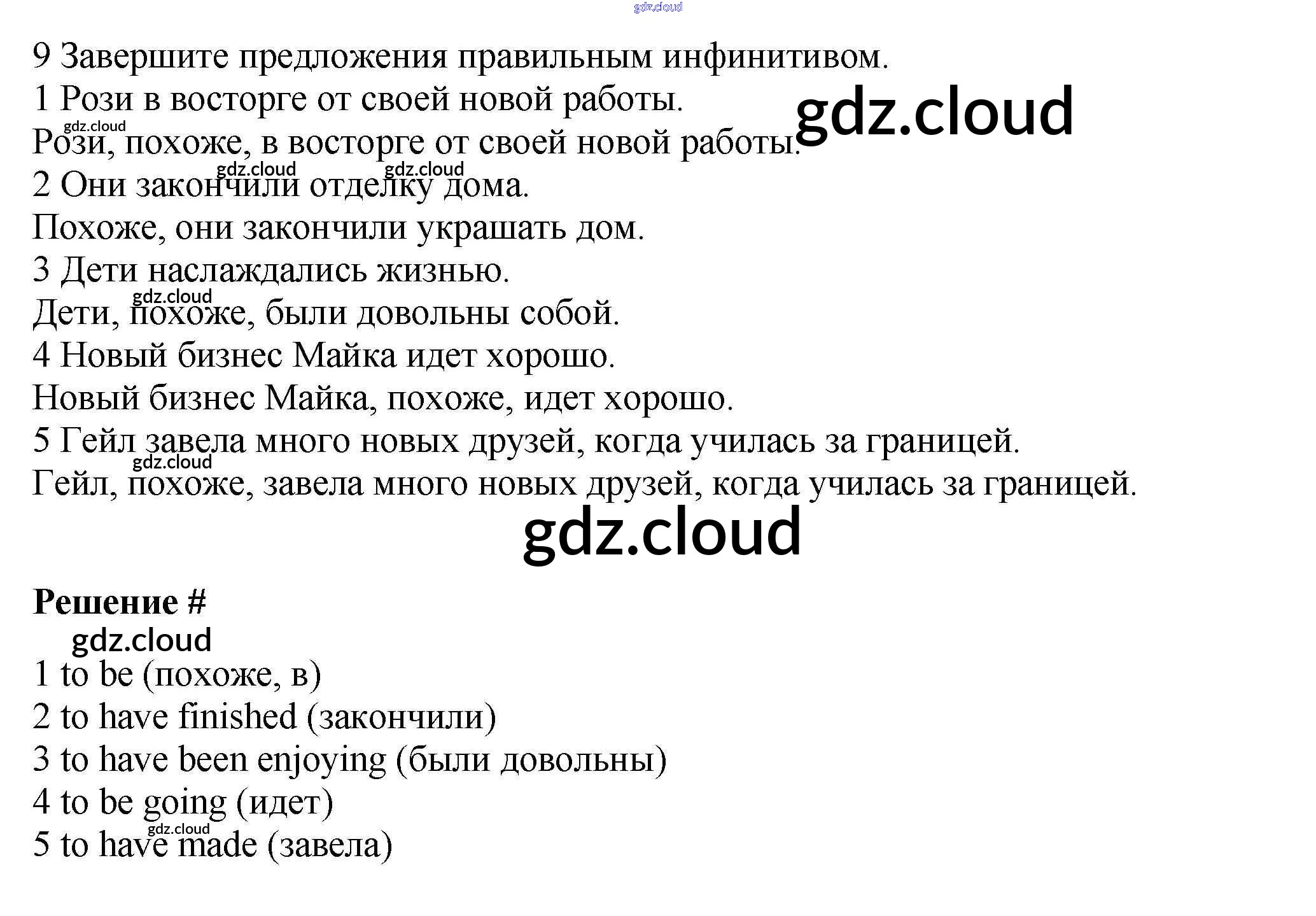 9 Завершите предложения правильным инфинитивом.

1 Рози в восторге от своей новой работы.

Рози, похоже, в восторге от своей новой работы.

2 Они закончили отделку дома.

Похоже, они закончили украшать дом.

3 Дети наслаждались жизнью.

Дети, похоже, были довольны собой.

4 Новый бизнес Майка идет хорошо.

Новый бизнес Майка, похоже, идет хорошо.

5 Гейл завела много новых друзей, когда училась за границей.

Гейл, похоже, завела много новых друзей, когда училась за границей.

Решение #

1 to be (похоже, в)
2 to have finished (закончили)
3 to have been enjoying (были довольны)
4 to be going (идет)
5 to have made (завела)

gdz.cloud